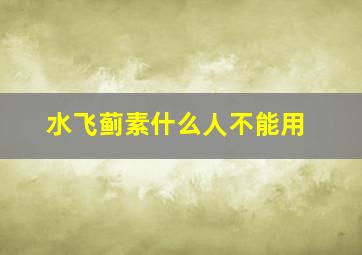 水飞蓟素什么人不能用